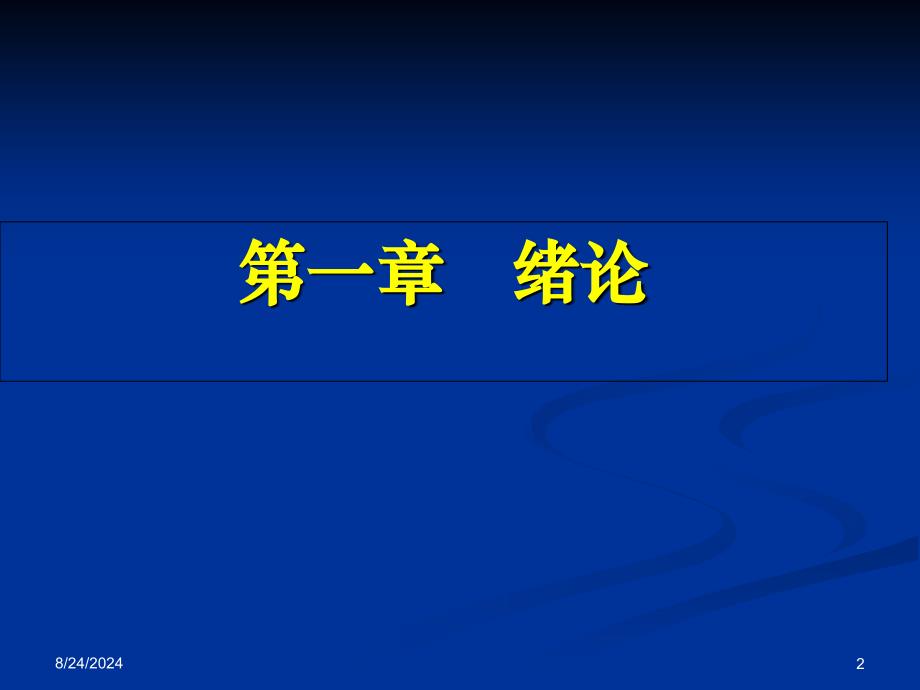 第一章　绪论

8/24/2024

2